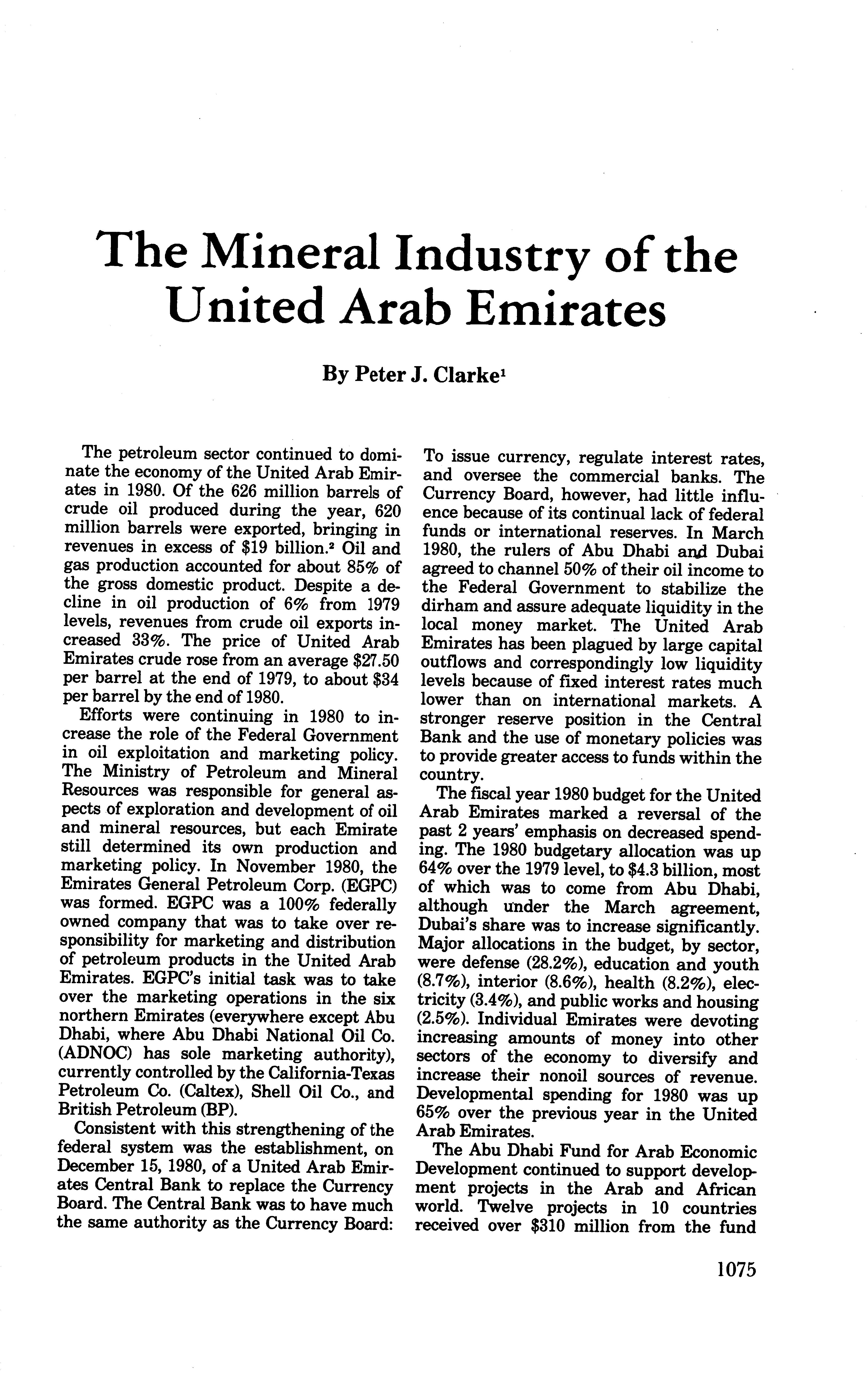 The Mineral Industry of the United Arab Emirates

By Peter J. Clarke$^1$

The petroleum sector continued to dominate the economy of the United Arab Emirates in 1980. Of the 626 million barrels of crude oil produced during the year, 620 million barrels were exported, bringing in revenues in excess of \$19 billion.$^2$ Oil and gas production accounted for about 85% of the gross domestic product. Despite a decline in oil production of 6% from 1979 levels, revenues from crude oil exports increased 33%. The price of United Arab Emirates crude rose from an average \$27.50 per barrel at the end of 1979, to about \$34 per barrel by the end of 1980.

Efforts were continuing in 1980 to increase the role of the Federal Government in oil exploitation and marketing policy. The Ministry of Petroleum and Mineral Resources was responsible for general aspects of exploration and development of oil and mineral resources, but each Emirate still determined its own production and marketing policy. In November 1980, the Emirates General Petroleum Corp. (EGPC) was formed. EGPC was a 100% federally owned company that was to take over responsibility for marketing and distribution of petroleum products in the United Arab Emirates. EGPC's initial task was to take over the marketing operations in the six northern Emirates (everywhere except Abu Dhabi, where Abu Dhabi National Oil Co. (ADNOC) has sole marketing authority), currently controlled by the California-Texas Petroleum Co. (Caltex), Shell Oil Co., and British Petroleum (BP).

Consistent with this strengthening of the federal system was the establishment, on December 15, 1980, of a United Arab Emirates Central Bank to replace the Currency Board. The Central Bank was to have much the same authority as the Currency Board: To issue currency, regulate interest rates, and oversee the commercial banks. The Currency Board, however, had little influence because of its continual lack of federal funds or international reserves. In March 1980, the rulers of Abu Dhabi and Dubai agreed to channel 50% of their oil income to the Federal Government to stabilize the dirham and assure adequate liquidity in the local money market. The United Arab Emirates has been plagued by large capital outflows and correspondingly low liquidity levels because of fixed interest rates much lower than on international markets. A stronger reserve position in the Central Bank and the use of monetary policies was to provide greater access to funds within the country.

The fiscal year 1980 budget for the United Arab Emirates marked a reversal of the past 2 years' emphasis on decreased spending. The 1980 budgetary allocation was up 64% over the 1979 level, to \$4.3 billion, most of which was to come from Abu Dhabi, although under the March agreement, Dubai's share was to increase significantly. Major allocations in the budget, by sector, were defense (28.2%), education and youth (8.7%), interior (8.6%), health (8.2%), electricity (3.4%), and public works and housing (2.5%). Individual Emirates were devoting increasing amounts of money into other sectors of the economy to diversify and increase their nonoil sources of revenue. Developmental spending for 1980 was up 65% over the previous year in the United Arab Emirates.

The Abu Dhabi Fund for Arab Economic Development continued to support development projects in the Arab and African world. Twelve projects in 10 countries received over \$310 million from the fund

1075